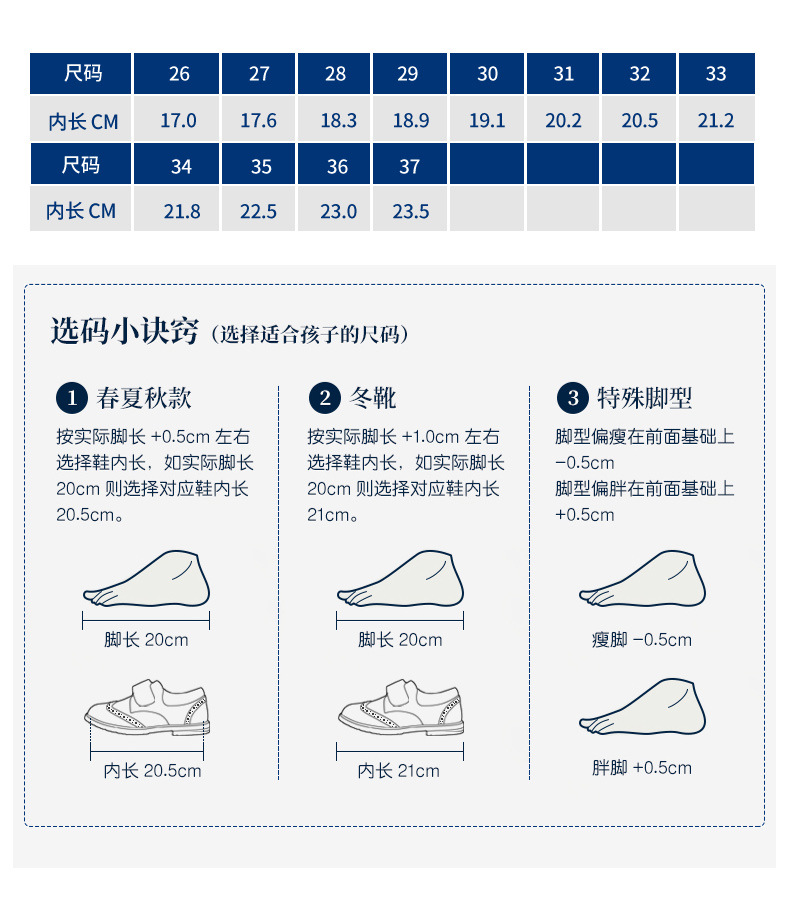 | 尺码 | 26 | 27 | 28 | 29 | 30 | 31 | 32 | 33 |
|---|---|---|---|---|---|---|---|---|
| 内长 CM | 17.0 | 17.6 | 18.3 | 18.9 | 19.1 | 20.2 | 20.5 | 21.2 |
| 尺码 | 34 | 35 | 36 | 37 | | | | |
| 内长 CM | 21.8 | 22.5 | 23.0 | 23.5 | | | | |

选码小诀窍（选择适合孩子的尺码）

1 春夏秋款

按实际脚长 +0.5cm 左右选择鞋内长，如实际脚长 20cm 则选择对应鞋内长 20.5cm。

脚长 20cm

内长 20.5cm

2 冬靴

按实际脚长 +1.0cm 左右选择鞋内长，如实际脚长 20cm 则选择对应鞋内长 21cm。

脚长 20cm

内长 21cm

3 特殊脚型

脚型偏瘦在前面基础上 −0.5cm
脚型偏胖在前面基础上 +0.5cm

瘦脚 −0.5cm

胖脚 +0.5cm